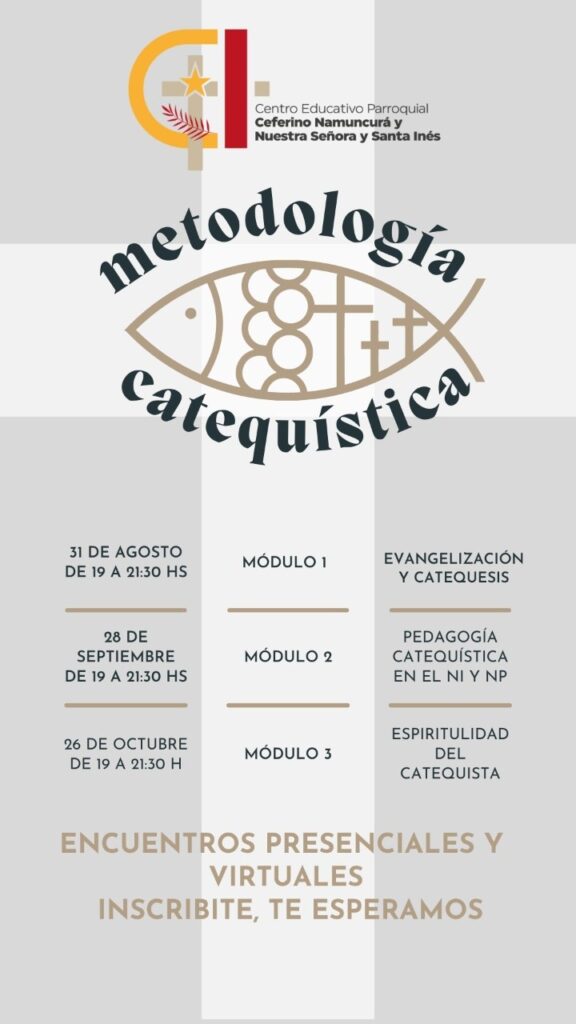 Centro Educativo Parroquial
Ceferino Namuncurá y
Nuestra Señora y Santa Inés

metodología
catequística

| 31 DE AGOSTO DE 19 A 21:30 HS | MÓDULO 1 | EVANGELIZACIÓN Y CATEQUESIS |
|---|---|---|
| 28 DE SEPTIEMBRE DE 19 A 21:30 HS | MÓDULO 2 | PEDAGOGÍA CATEQUÍSTICA EN EL NI Y NP |
| 26 DE OCTUBRE DE 19 A 21:30 H | MÓDULO 3 | ESPIRITULIDAD DEL CATEQUISTA |

ENCUENTROS PRESENCIALES Y VIRTUALES
INSCRIBITE, TE ESPERAMOS